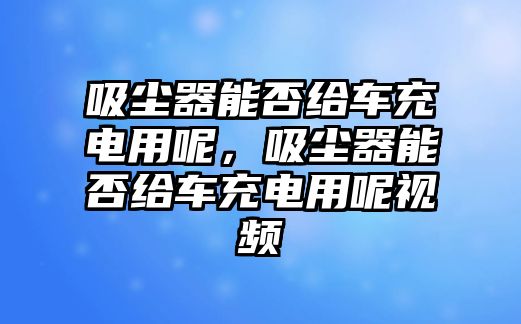 吸尘器能否给车充电用呢，吸尘器能否给车充电用呢视频